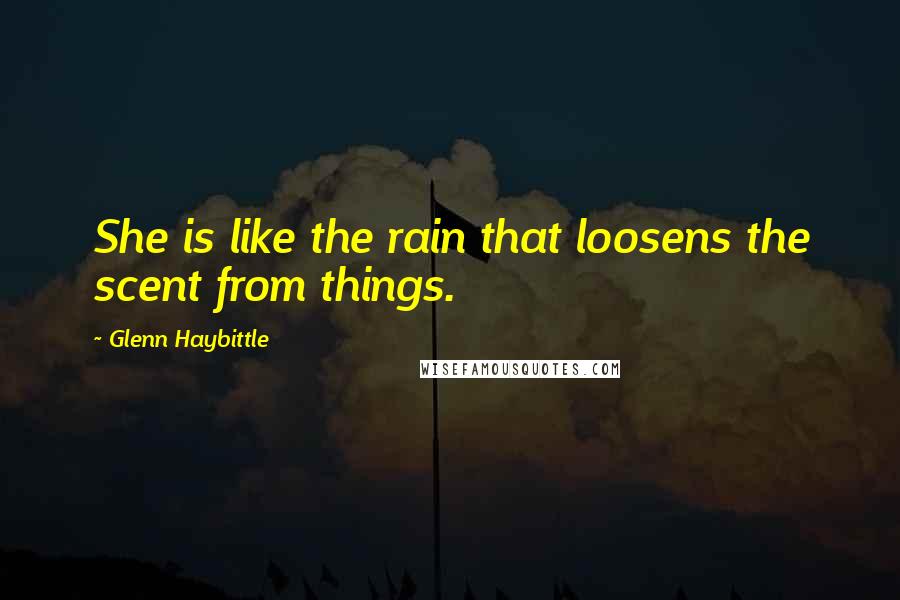 She is like the rain that loosens the scent from things.

- Glenn Haybittle

WISEFAMOUSQUOTES.COM